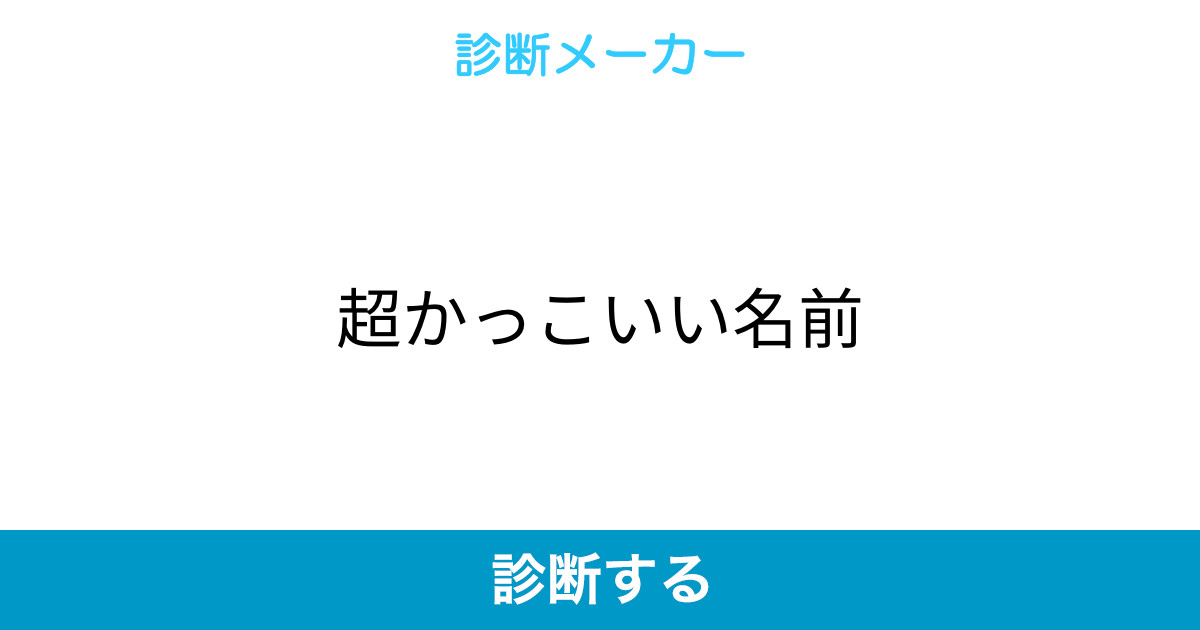 診断メーカー

超かっこいい名前

診断する